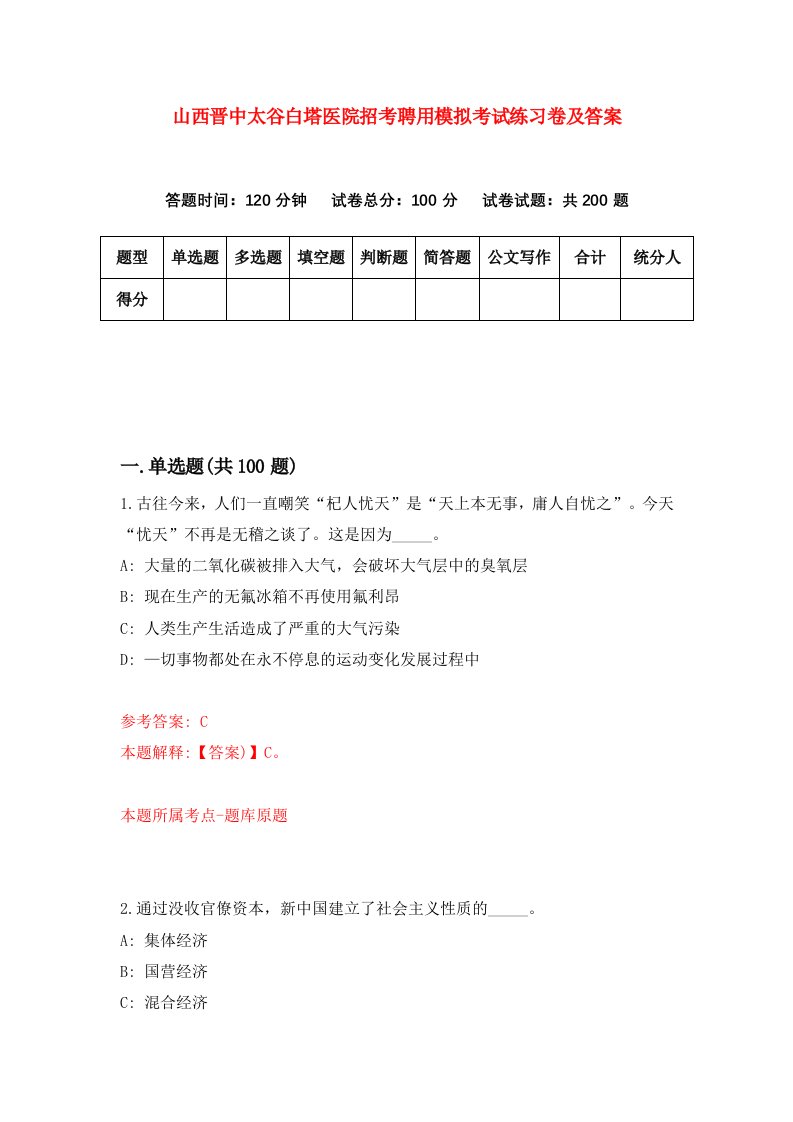 山西晋中太谷白塔医院招考聘用模拟考试练习卷及答案

答题时间：120 分钟　试卷总分：100 分　试卷试题：共 200 题

| 题型 | 单选题 | 多选题 | 填空题 | 判断题 | 简答题 | 公文写作 | 合计 | 统分人 |
|---|---|---|---|---|---|---|---|---|
| 得分 | | | | | | | | |

一.单选题(共 100 题)

1.古往今来，人们一直嘲笑“杞人忧天”是“天上本无事，庸人自忧之”。今天“忧天”不再是无稽之谈了。这是因为_____。

A: 大量的二氧化碳被排入大气，会破坏大气层中的臭氧层

B: 现在生产的无氟冰箱不再使用氟利昂

C: 人类生产生活造成了严重的大气污染

D: 一切事物都处在永不停息的运动变化发展过程中

参考答案: C

本题解释:【答案)】C。

本题所属考点-题库原题

2.通过没收官僚资本，新中国建立了社会主义性质的_____。

A: 集体经济

B: 国营经济

C: 混合经济